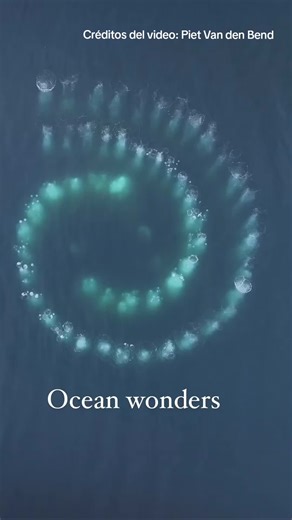 Créditos del video: Piet Van den Bend

Ocean wonders